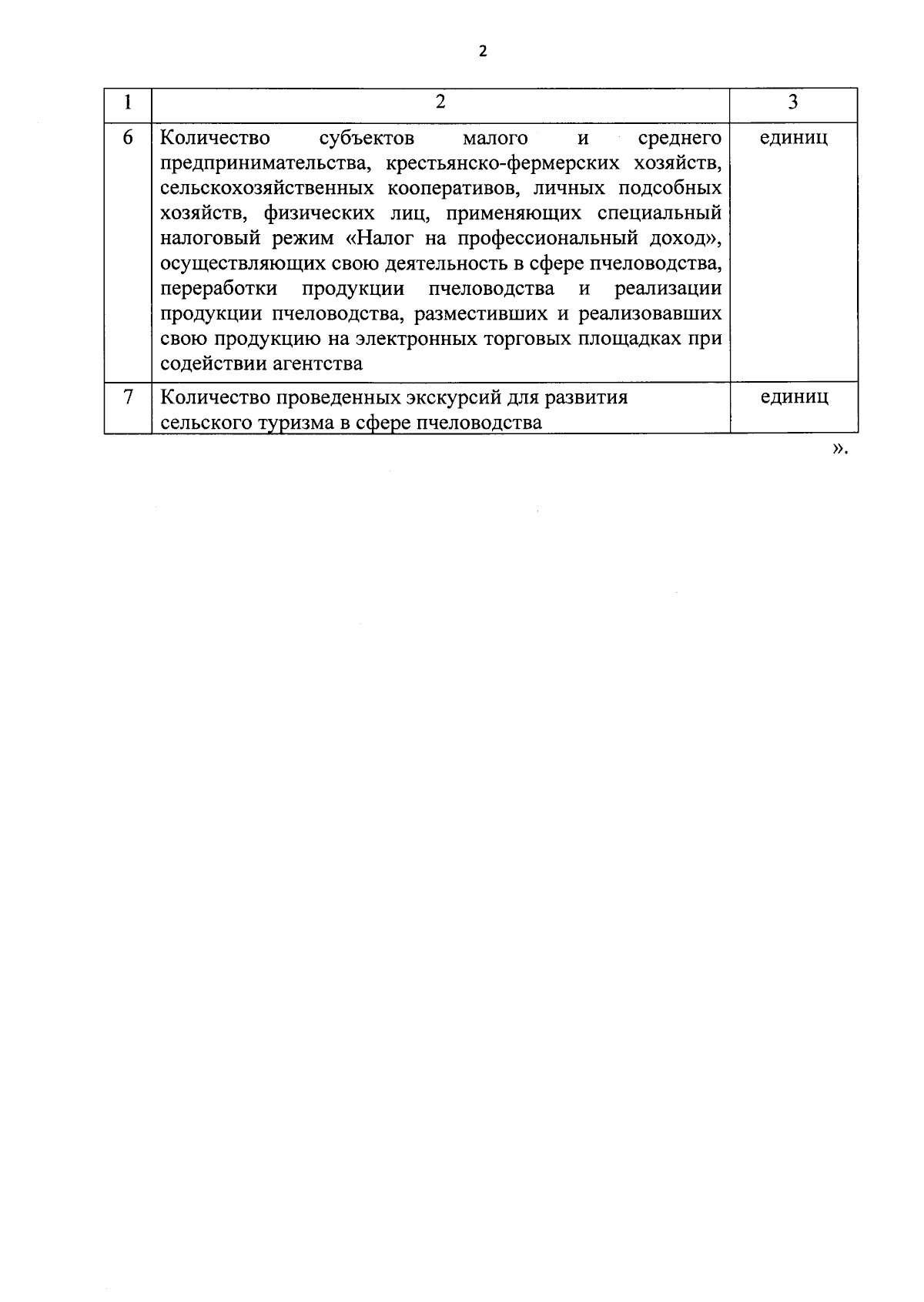 2

| 1 | 2 | 3 |
|---|---|---|
| 6 | Количество субъектов малого и среднего предпринимательства, крестьянско-фермерских хозяйств, сельскохозяйственных кооперативов, личных подсобных хозяйств, физических лиц, применяющих специальный налоговый режим «Налог на профессиональный доход», осуществляющих свою деятельность в сфере пчеловодства, переработки продукции пчеловодства и реализации продукции пчеловодства, разместивших и реализовавших свою продукцию на электронных торговых площадках при содействии агентства | единиц |
| 7 | Количество проведенных экскурсий для развития сельского туризма в сфере пчеловодства | единиц |

».